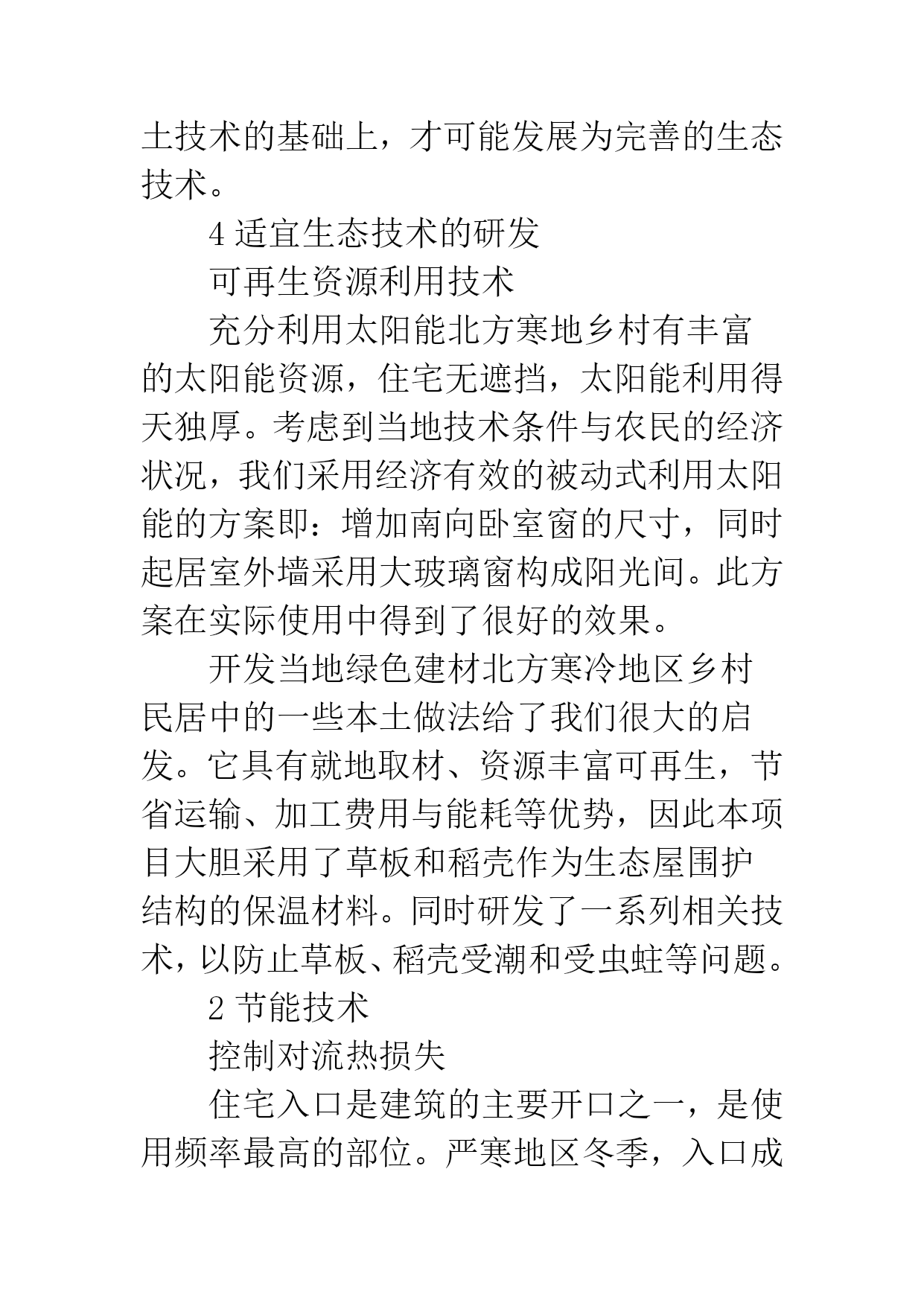 土技术的基础上，才可能发展为完善的生态技术。

4 适宜生态技术的研发

可再生资源利用技术

充分利用太阳能北方寒地乡村有丰富的太阳能资源，住宅无遮挡，太阳能利用得天独厚。考虑到当地技术条件与农民的经济状况，我们采用经济有效的被动式利用太阳能的方案即：增加南向卧室窗的尺寸，同时起居室外墙采用大玻璃窗构成阳光间。此方案在实际使用中得到了很好的效果。

开发当地绿色建材北方寒冷地区乡村民居中的一些本土做法给了我们很大的启发。它具有就地取材、资源丰富可再生，节省运输、加工费用与能耗等优势，因此本项目大胆采用了草板和稻壳作为生态屋围护结构的保温材料。同时研发了一系列相关技术，以防止草板、稻壳受潮和受虫蛀等问题。

2 节能技术

控制对流热损失

住宅入口是建筑的主要开口之一，是使用频率最高的部位。严寒地区冬季，入口成